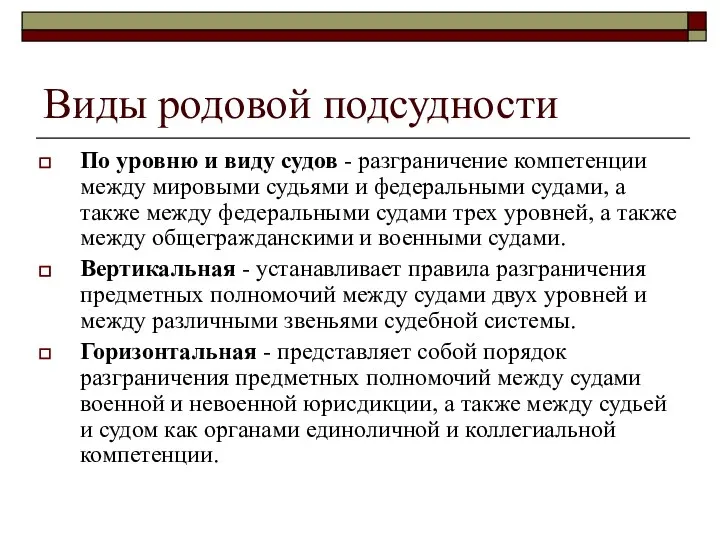 Виды родовой подсудности

По уровню и виду судов - разграничение компетенции между мировыми судьями и федеральными судами, а также между федеральными судами трех уровней, а также между общегражданскими и военными судами.

Вертикальная - устанавливает правила разграничения предметных полномочий между судами двух уровней и между различными звеньями судебной системы.

Горизонтальная - представляет собой порядок разграничения предметных полномочий между судами военной и невоенной юрисдикции, а также между судьей и судом как органами единоличной и коллегиальной компетенции.